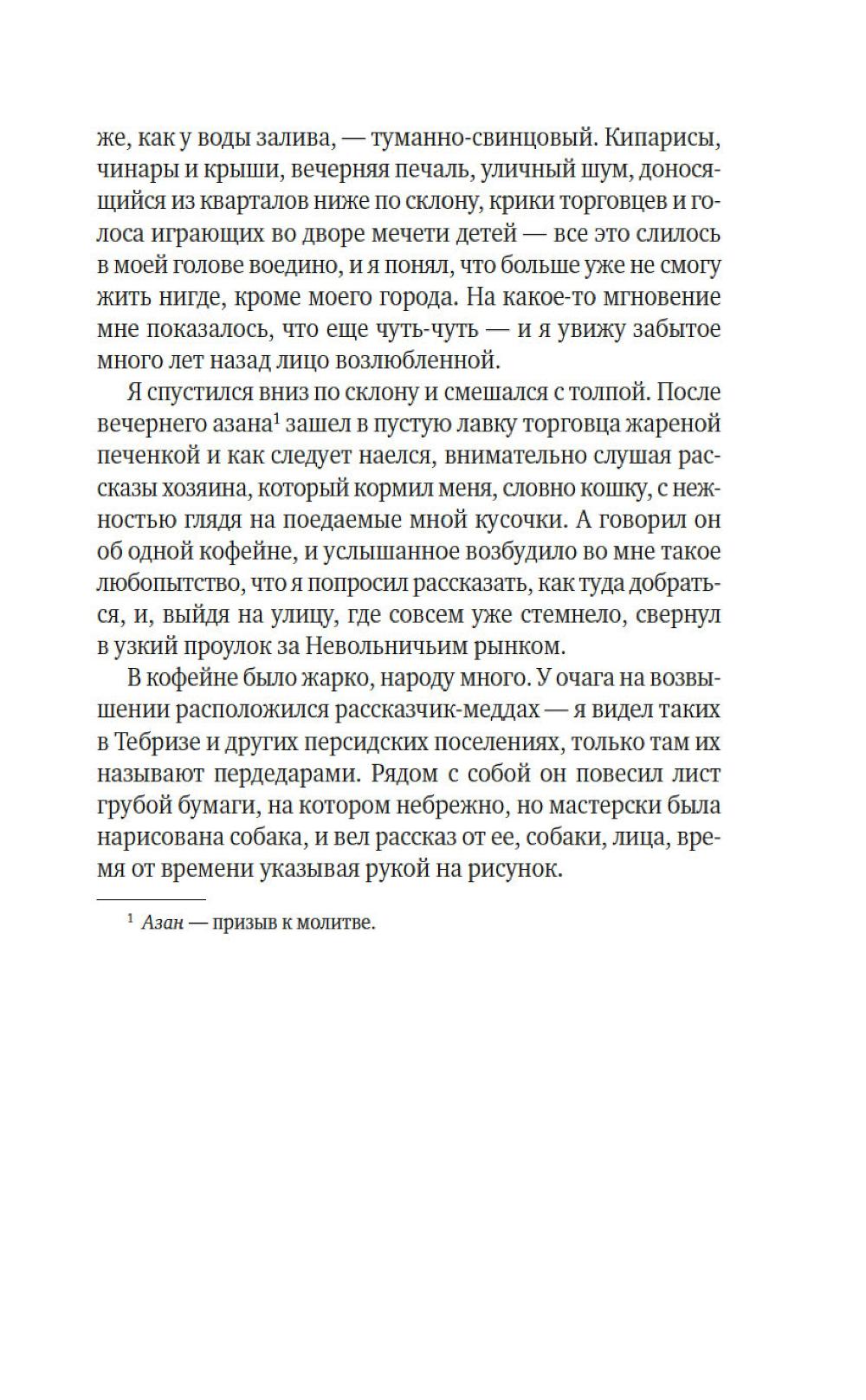 же, как у воды залива, — туманно-свинцовый. Кипарисы, чинары и крыши, вечерняя печаль, уличный шум, доносящийся из кварталов ниже по склону, крики торговцев и голоса играющих во дворе мечети детей — все это слилось в моей голове воедино, и я понял, что больше уже не смогу жить нигде, кроме моего города. На какое-то мгновение мне показалось, что еще чуть-чуть — и я увижу забытое много лет назад лицо возлюбленной.

Я спустился вниз по склону и смешался с толпой. После вечернего азана$^1$ зашел в пустую лавку торговца жареной печенкой и как следует наелся, внимательно слушая рассказы хозяина, который кормил меня, словно кошку, с нежностью глядя на поедаемые мной кусочки. А говорил он об одной кофейне, и услышанное возбудило во мне такое любопытство, что я попросил рассказать, как туда добраться, и, выйдя на улицу, где совсем уже стемнело, свернул в узкий проулок за Невольничьим рынком.

В кофейне было жарко, народу много. У очага на возвышении расположился рассказчик-меддах — я видел таких в Тебризе и других персидских поселениях, только там их называют пердедарами. Рядом с собой он повесил лист грубой бумаги, на котором небрежно, но мастерски была нарисована собака, и вел рассказ от ее, собаки, лица, время от времени указывая рукой на рисунок.

$^1$ Азан — призыв к молитве.